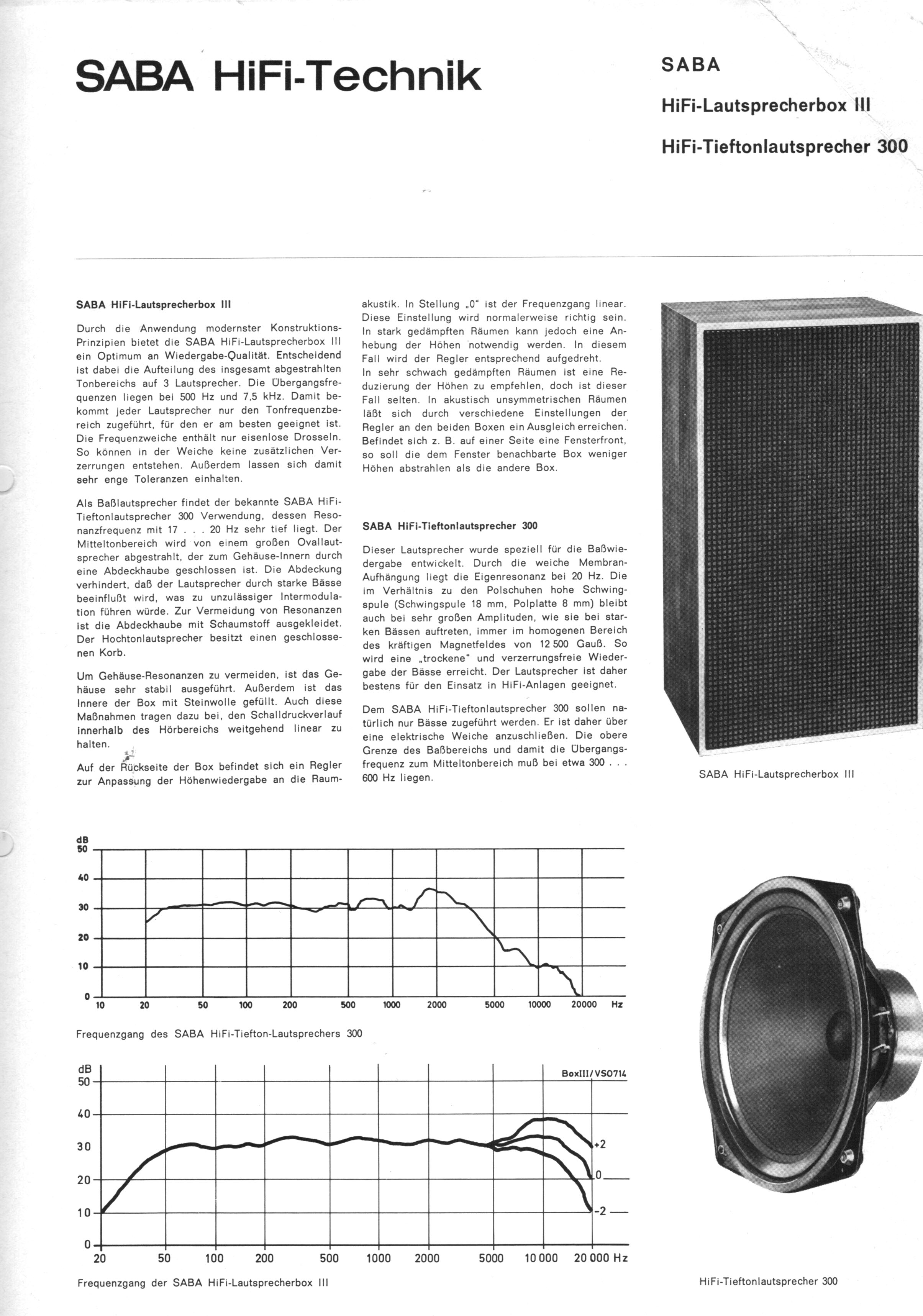 SABA HiFi-Technik

SABA

HiFi-Lautsprecherbox III

HiFi-Tieftonlautsprecher 300

SABA HiFi-Lautsprecherbox III

Durch die Anwendung modernster Konstruktions-Prinzipien bietet die SABA HiFi-Lautsprecherbox III ein Optimum an Wiedergabe-Qualität. Entscheidend ist dabei die Aufteilung des insgesamt abgestrahlten Tonbereichs auf 3 Lautsprecher. Die Übergangsfrequenzen liegen bei 500 Hz und 7,5 kHz. Damit bekommt jeder Lautsprecher nur den Tonfrequenzbereich zugeführt, für den er am besten geeignet ist. Die Frequenzweiche enthält nur eisenlose Drosseln. So können in der Weiche keine zusätzlichen Verzerrungen entstehen. Außerdem lassen sich damit sehr enge Toleranzen einhalten.

Als Baßlautsprecher findet der bekannte SABA HiFi-Tieftonlautsprecher 300 Verwendung, dessen Resonanzfrequenz mit 17 . . . 20 Hz sehr tief liegt. Der Mitteltonbereich wird von einem großen Ovallautsprecher abgestrahlt, der zum Gehäuse-Innern durch eine Abdeckhaube geschlossen ist. Die Abdeckung verhindert, daß der Lautsprecher durch starke Bässe beeinflußt wird, was zu unzulässiger Intermodulation führen würde. Zur Vermeidung von Resonanzen ist die Abdeckhaube mit Schaumstoff ausgekleidet. Der Hochtonlautsprecher besitzt einen geschlossenen Korb.

Um Gehäuse-Resonanzen zu vermeiden, ist das Gehäuse sehr stabil ausgeführt. Außerdem ist das Innere der Box mit Steinwolle gefüllt. Auch diese Maßnahmen tragen dazu bei, den Schalldruckverlauf innerhalb des Hörbereichs weitgehend linear zu halten.

Auf der Rückseite der Box befindet sich ein Regler zur Anpassung der Höhenwiedergabe an die Raumakustik. In Stellung „0" ist der Frequenzgang linear. Diese Einstellung wird normalerweise richtig sein. In stark gedämpften Räumen kann jedoch eine Anhebung der Höhen notwendig werden. In diesem Fall wird der Regler entsprechend aufgedreht.
In sehr schwach gedämpften Räumen ist eine Reduzierung der Höhen zu empfehlen, doch ist dieser Fall selten. In akustisch unsymmetrischen Räumen läßt sich durch verschiedene Einstellungen der Regler an den beiden Boxen ein Ausgleich erreichen. Befindet sich z. B. auf einer Seite eine Fensterfront, so soll die dem Fenster benachbarte Box weniger Höhen abstrahlen als die andere Box.

SABA HiFi-Tieftonlautsprecher 300

Dieser Lautsprecher wurde speziell für die Baßwiedergabe entwickelt. Durch die weiche Membran-Aufhängung liegt die Eigenresonanz bei 20 Hz. Die im Verhältnis zu den Polschuhen hohe Schwingspule (Schwingspule 18 mm, Polplatte 8 mm) bleibt auch bei sehr großen Amplituden, wie sie bei starken Bässen auftreten, immer im homogenen Bereich des kräftigen Magnetfeldes von 12 500 Gauß. So wird eine „trockene" und verzerrungsfreie Wiedergabe der Bässe erreicht. Der Lautsprecher ist daher bestens für den Einsatz in HiFi-Anlagen geeignet.

Dem SABA HiFi-Tieftonlautsprecher 300 sollen natürlich nur Bässe zugeführt werden. Er ist daher über eine elektrische Weiche anzuschließen. Die obere Grenze des Baßbereichs und damit die Übergangsfrequenz zum Mitteltonbereich muß bei etwa 300 . . . 600 Hz liegen.

SABA HiFi-Lautsprecherbox III

dB 50 40 30 20 10 0
10 20 50 100 200 500 1000 2000 5000 10000 20000 Hz

Frequenzgang des SABA HiFi-Tiefton-Lautsprechers 300

dB 50 40 30 20 10 0
BoxIII/VS0714
+2 0 -2
20 50 100 200 500 1000 2000 5000 10 000 20 000 Hz

Frequenzgang der SABA HiFi-Lautsprecherbox III

HiFi-Tieftonlautsprecher 300